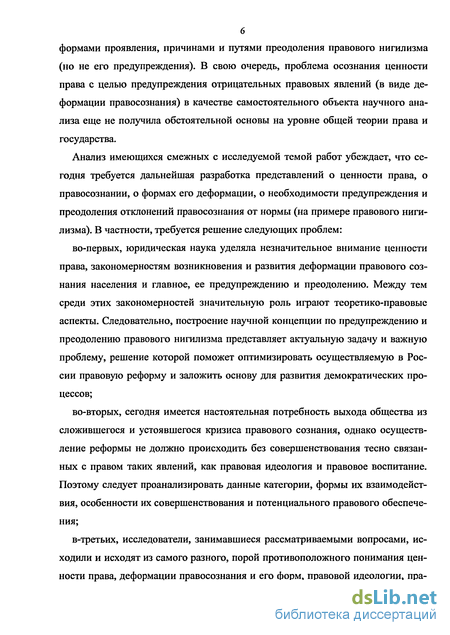 6

формами проявления, причинами и путями преодоления правового нигилизма (но не его предупреждения). В свою очередь, проблема осознания ценности права с целью предупреждения отрицательных правовых явлений (в виде деформации правосознания) в качестве самостоятельного объекта научного анализа еще не получила обстоятельной основы на уровне общей теории права и государства.

Анализ имеющихся смежных с исследуемой темой работ убеждает, что сегодня требуется дальнейшая разработка представлений о ценности права, о правосознании, о формах его деформации, о необходимости предупреждения и преодоления отклонений правосознания от нормы (на примере правового нигилизма). В частности, требуется решение следующих проблем:

во-первых, юридическая наука уделяла незначительное внимание ценности права, закономерностям возникновения и развития деформации правового сознания населения и главное, ее предупреждению и преодолению. Между тем среди этих закономерностей значительную роль играют теоретико-правовые аспекты. Следовательно, построение научной концепции по предупреждению и преодолению правового нигилизма представляет актуальную задачу и важную проблему, решение которой поможет оптимизировать осуществляемую в России правовую реформу и заложить основу для развития демократических процессов;

во-вторых, сегодня имеется настоятельная потребность выхода общества из сложившегося и устоявшегося кризиса правового сознания, однако осуществление реформы не должно происходить без совершенствования тесно связанных с правом таких явлений, как правовая идеология и правовое воспитание. Поэтому следует проанализировать данные категории, формы их взаимодействия, особенности их совершенствования и потенциального правового обеспечения;

в-третьих, исследователи, занимавшиеся рассматриваемыми вопросами, исходили и исходят из самого разного, порой противоположного понимания ценности права, деформации правосознания и его форм, правовой идеологии, пра-

dsLib.net
библиотека диссертаций